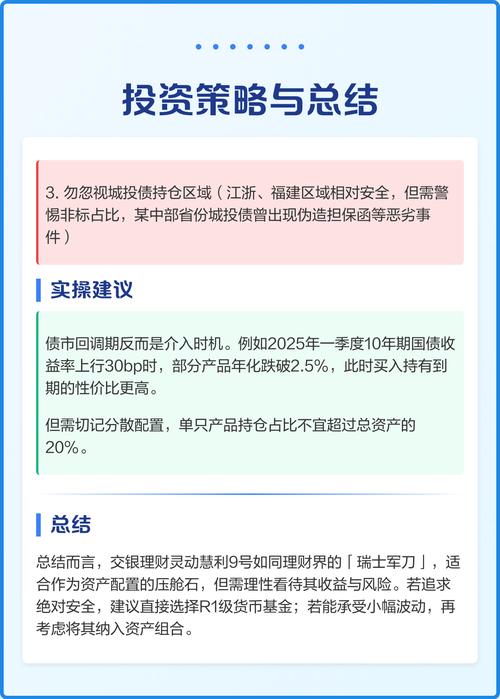 投资策略与总结

3. 勿忽视城投债持仓区域（江浙、福建区域相对安全，但需警惕非标占比，某中部省份城投债曾出现伪造担保函等恶劣事件）

实操建议

债市回调期反而是介入时机。例如2025年一季度10年期国债收益率上行30bp时，部分产品年化跌破2.5%，此时买入持有到期的性价比更高。

但需切记分散配置，单只产品持仓占比不宜超过总资产的20%。

总结

总结而言，交银理财灵动慧利9号如同理财界的「瑞士军刀」，适合作为资产配置的压舱石，但需理性看待其收益与风险。若追求绝对安全，建议直接选择R1级货币基金；若能承受小幅波动，再考虑将其纳入资产组合。